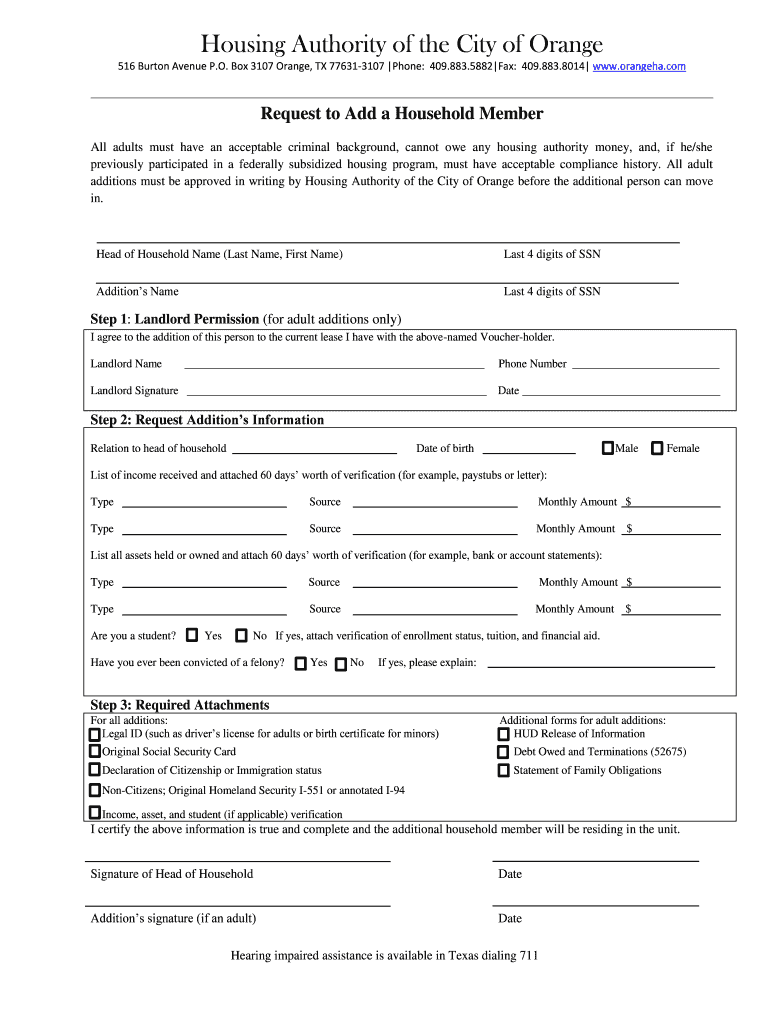 Housing Authority of the City of Orange

516 Burton Avenue P.O. Box 3107 Orange, TX 77631-3107 |Phone: 409.883.5882|Fax: 409.883.8014| www.orangeha.com

Request to Add a Household Member

All adults must have an acceptable criminal background, cannot owe any housing authority money, and, if he/she previously participated in a federally subsidized housing program, must have acceptable compliance history. All adult additions must be approved in writing by Housing Authority of the City of Orange before the additional person can move in.

Head of Household Name (Last Name, First Name) Last 4 digits of SSN

Addition's Name Last 4 digits of SSN

Step 1: Landlord Permission (for adult additions only)

I agree to the addition of this person to the current lease I have with the above-named Voucher-holder.

Landlord Name Phone Number

Landlord Signature Date

Step 2: Request Addition's Information

Relation to head of household Date of birth Male Female

List of income received and attached 60 days' worth of verification (for example, paystubs or letter):

Type Source Monthly Amount $

Type Source Monthly Amount $

List all assets held or owned and attach 60 days' worth of verification (for example, bank or account statements):

Type Source Monthly Amount $

Type Source Monthly Amount $

Are you a student? Yes No If yes, attach verification of enrollment status, tuition, and financial aid.

Have you ever been convicted of a felony? Yes No If yes, please explain:

Step 3: Required Attachments

For all additions:
Legal ID (such as driver's license for adults or birth certificate for minors)
Original Social Security Card
Declaration of Citizenship or Immigration status
Non-Citizens; Original Homeland Security I-551 or annotated I-94
Income, asset, and student (if applicable) verification

Additional forms for adult additions:
HUD Release of Information
Debt Owed and Terminations (52675)
Statement of Family Obligations

I certify the above information is true and complete and the additional household member will be residing in the unit.

Signature of Head of Household Date

Addition's signature (if an adult) Date

Hearing impaired assistance is available in Texas dialing 711